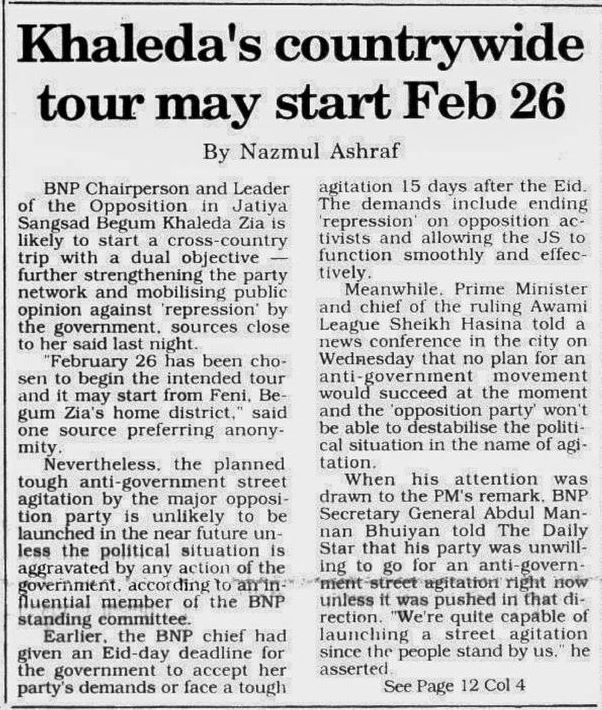 Khaleda's countrywide tour may start Feb 26

By Nazmul Ashraf

BNP Chairperson and Leader of the Opposition in Jatiya Sangsad Begum Khaleda Zia is likely to start a cross-country trip with a dual objective — further strengthening the party network and mobilising public opinion against 'repression' by the government, sources close to her said last night.

"February 26 has been chosen to begin the intended tour and it may start from Feni, Begum Zia's home district," said one source preferring anonymity.

Nevertheless, the planned tough anti-government street agitation by the major opposition party is unlikely to be launched in the near future unless the political situation is aggravated by any action of the government, according to an influential member of the BNP standing committee.

Earlier, the BNP chief had given an Eid-day deadline for the government to accept her party's demands or face a tough agitation 15 days after the Eid. The demands include ending 'repression' on opposition activists and allowing the JS to function smoothly and effectively.

Meanwhile, Prime Minister and chief of the ruling Awami League Sheikh Hasina told a news conference in the city on Wednesday that no plan for an anti-government movement would succeed at the moment and the 'opposition party' won't be able to destabilise the political situation in the name of agitation.

When his attention was drawn to the PM's remark, BNP Secretary General Abdul Mannan Bhuiyan told The Daily Star that his party was unwilling to go for an anti-government street agitation right now unless it was pushed in that direction. "We're quite capable of launching a street agitation since the people stand by us," he asserted.

See Page 12 Col 4